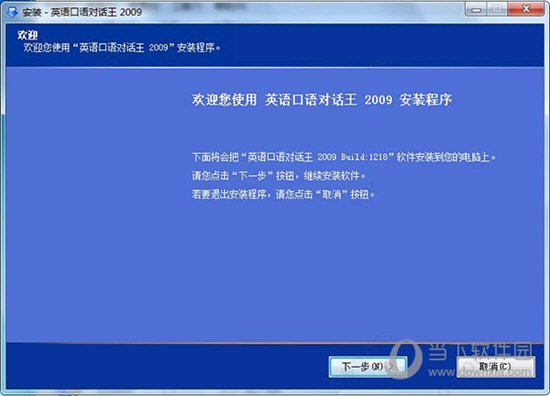 安装 - 英语口语对话王 2009

欢迎
欢迎您使用“英语口语对话王 2009”安装程序。

欢迎您使用 英语口语对话王 2009 安装程序

下面将会把“英语口语对话王 2009 Build:1218”软件安装到您的电脑上。
请您点击“下一步”按钮，继续安装软件。
若要退出安装程序，请您点击“取消”按钮。

下一步(N) >

取消(C)

当下软件园
www.downxia.com